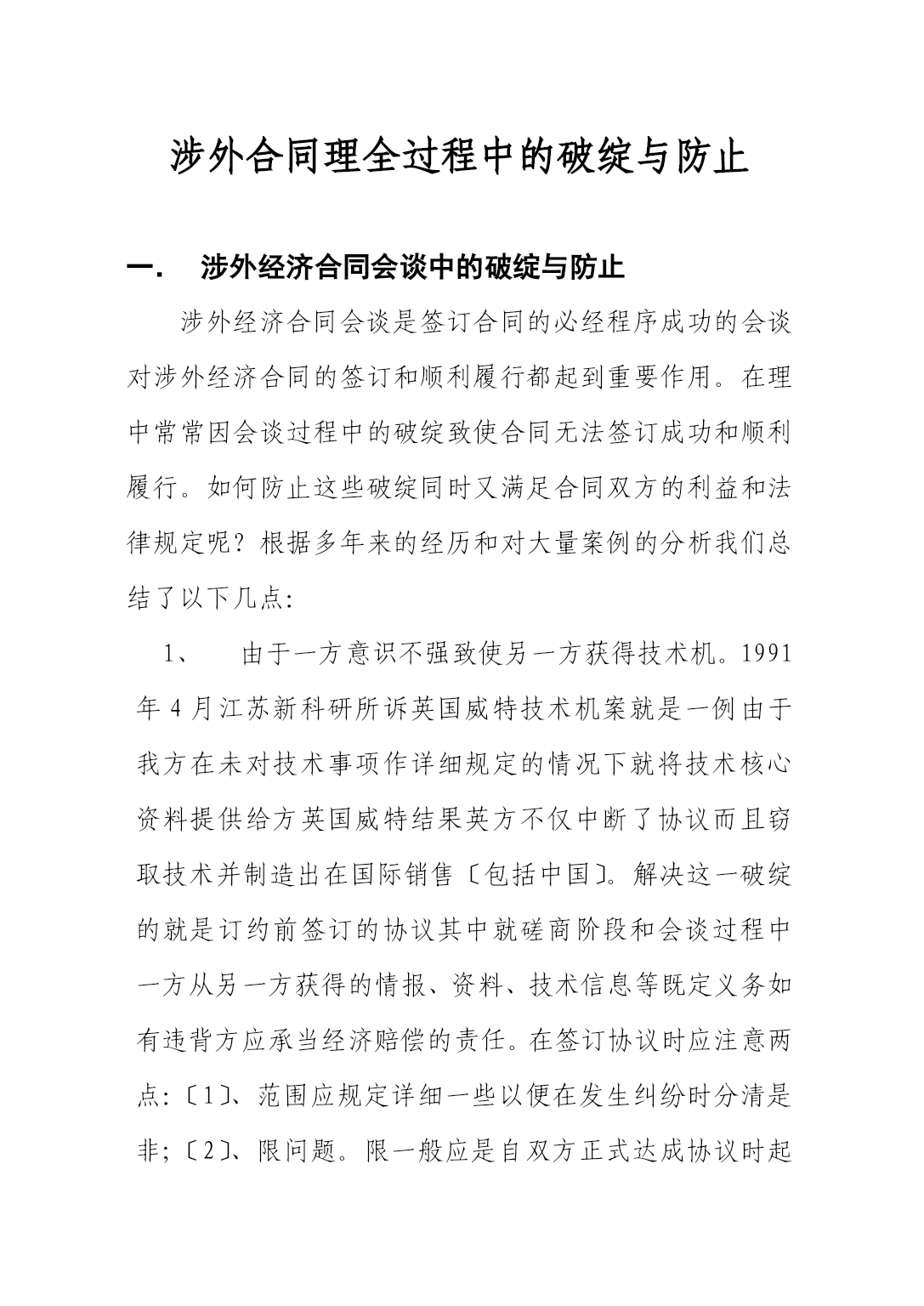 涉外合同理全过程中的破绽与防止

一.　涉外经济合同会谈中的破绽与防止

涉外经济合同会谈是签订合同的必经程序成功的会谈对涉外经济合同的签订和顺利履行都起到重要作用。在理中常常因会谈过程中的破绽致使合同无法签订成功和顺利履行。如何防止这些破绽同时又满足合同双方的利益和法律规定呢？根据多年来的经历和对大量案例的分析我们总结了以下几点:

1、　由于一方意识不强致使另一方获得技术机。1991年4月江苏新科研所诉英国威特技术机案就是一例由于我方在未对技术事项作详细规定的情况下就将技术核心资料提供给方英国威特结果英方不仅中断了协议而且窃取技术并制造出在国际销售〔包括中国〕。解决这一破绽的就是订约前签订的协议其中就磋商阶段和会谈过程中一方从另一方获得的情报、资料、技术信息等既定义务如有违背方应承当经济赔偿的责任。在签订协议时应注意两点:〔1〕、范围应规定详细一些以便在发生纠纷时分清是非;〔2〕、限问题。限一般应是自双方正式达成协议时起